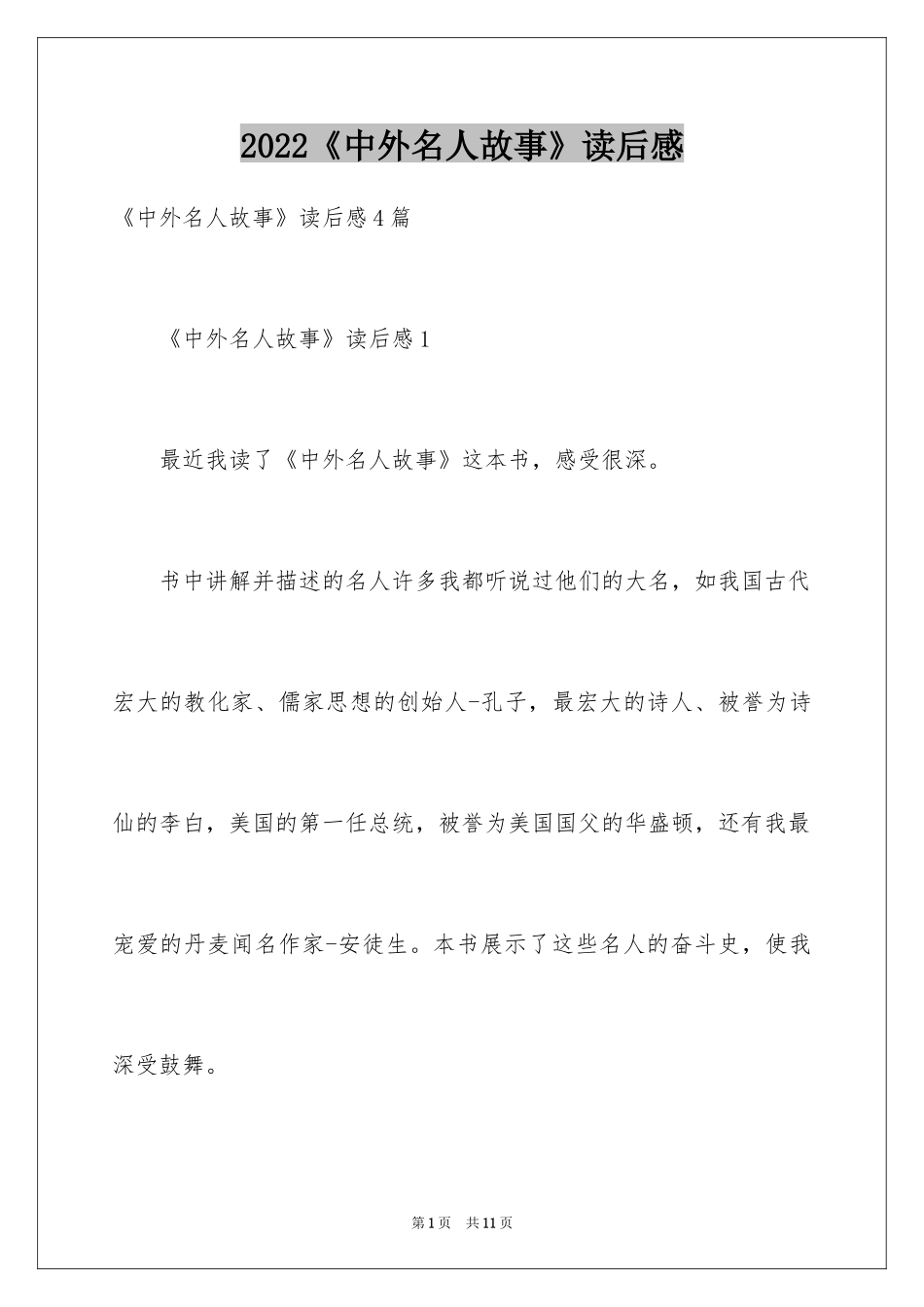 2022《中外名人故事》读后感

《中外名人故事》读后感4篇

《中外名人故事》读后感1

最近我读了《中外名人故事》这本书，感受很深。

书中讲解并描述的名人许多我都听说过他们的大名，如我国古代宏大的教化家、儒家思想的创始人-孔子，最宏大的诗人、被誉为诗仙的李白，美国的第一任总统，被誉为美国国父的华盛顿，还有我最宠爱的丹麦闻名作家-安徒生。本书展示了这些名人的奋斗史，使我深受鼓舞。

第1页 共11页